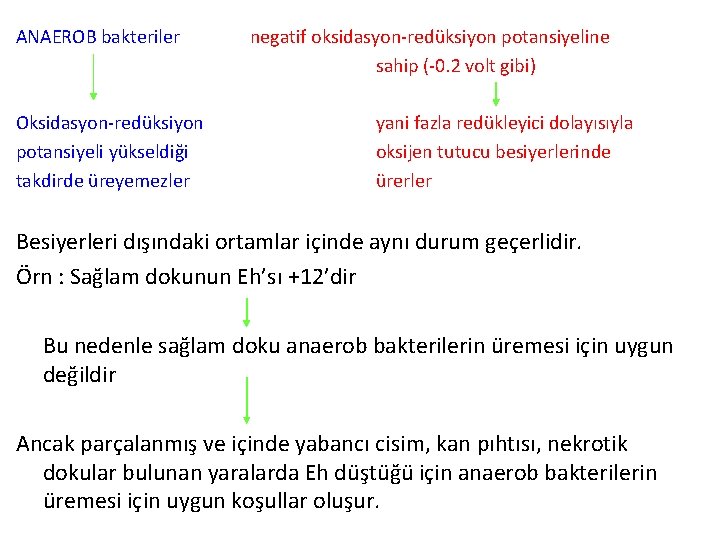 ANAEROB bakteriler

Oksidasyon-redüksiyon potansiyeli yükseldiği takdirde üreyemezler

negatif oksidasyon-redüksiyon potansiyeline sahip (-0.2 volt gibi)

yani fazla redükleyici dolayısıyla oksijen tutucu besiyerlerinde ürerler

Besiyerleri dışındaki ortamlar içinde aynı durum geçerlidir.

Örn : Sağlam dokunun Eh'sı +12'dir

Bu nedenle sağlam doku anaerob bakterilerin üremesi için uygun değildir

Ancak parçalanmış ve içinde yabancı cisim, kan pıhtısı, nekrotik dokular bulunan yaralarda Eh düştüğü için anaerob bakterilerin üremesi için uygun koşullar oluşur.